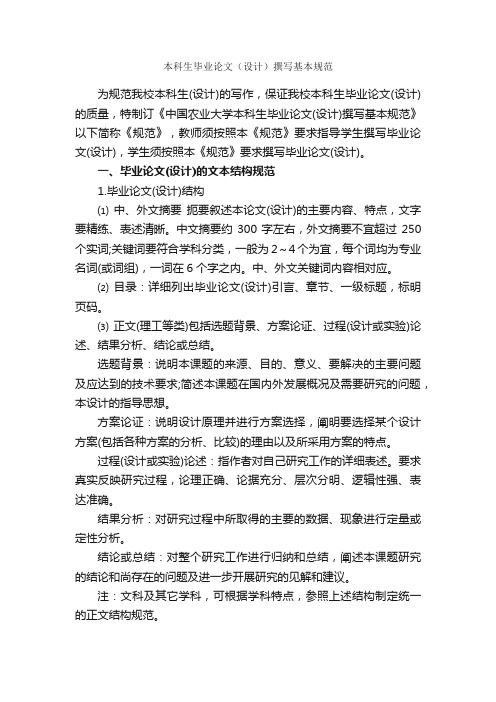 本科生毕业论文（设计）撰写基本规范

为规范我校本科生(设计)的写作，保证我校本科生毕业论文(设计)的质量，特制订《中国农业大学本科生毕业论文(设计)撰写基本规范》以下简称《规范》，教师须按照本《规范》要求指导学生撰写毕业论文(设计)，学生须按照本《规范》要求撰写毕业论文(设计)。

一、毕业论文(设计)的文本结构规范

1.毕业论文(设计)结构

⑴ 中、外文摘要 扼要叙述本论文(设计)的主要内容、特点，文字要精练、表述清晰。中文摘要约 300 字左右，外文摘要不宜超过 250 个实词;关键词要符合学科分类，一般为 2～4 个为宜，每个词均为专业名词(或词组)，一词在 6 个字之内。中、外文关键词内容相对应。

⑵ 目录：详细列出毕业论文(设计)引言、章节、一级标题，标明页码。

⑶ 正文(理工等类)包括选题背景、方案论证、过程(设计或实验)论述、结果分析、结论或总结。

选题背景：说明本课题的来源、目的、意义、要解决的主要问题及应达到的技术要求;简述本课题在国内外发展概况及需要研究的问题，本设计的指导思想。

方案论证：说明设计原理并进行方案选择，阐明要选择某个设计方案(包括各种方案的分析、比较)的理由以及所采用方案的特点。

过程(设计或实验)论述：指作者对自己研究工作的详细表述。要求真实反映研究过程，论理正确、论据充分、层次分明、逻辑性强、表达准确。

结果分析：对研究过程中所取得的主要的数据、现象进行定量或定性分析。

结论或总结：对整个研究工作进行归纳和总结，阐述本课题研究的结论和尚存在的问题及进一步开展研究的见解和建议。

注：文科及其它学科，可根据学科特点，参照上述结构制定统一的正文结构规范。